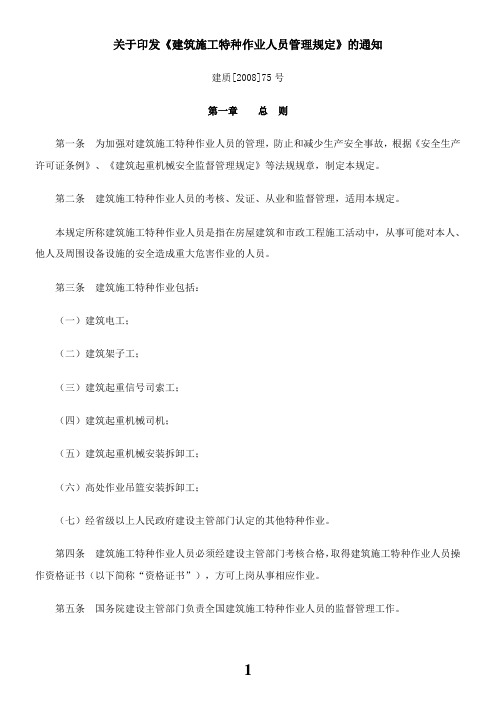 关于印发《建筑施工特种作业人员管理规定》的通知

建质[2008]75 号

第一章　总　则

第一条　为加强对建筑施工特种作业人员的管理，防止和减少生产安全事故，根据《安全生产许可证条例》、《建筑起重机械安全监督管理规定》等法规规章，制定本规定。

第二条　建筑施工特种作业人员的考核、发证、从业和监督管理，适用本规定。

本规定所称建筑施工特种作业人员是指在房屋建筑和市政工程施工活动中，从事可能对本人、他人及周围设备设施的安全造成重大危害作业的人员。

第三条　建筑施工特种作业包括：

（一）建筑电工；

（二）建筑架子工；

（三）建筑起重信号司索工；

（四）建筑起重机械司机；

（五）建筑起重机械安装拆卸工；

（六）高处作业吊篮安装拆卸工；

（七）经省级以上人民政府建设主管部门认定的其他特种作业。

第四条　建筑施工特种作业人员必须经建设主管部门考核合格，取得建筑施工特种作业人员操作资格证书（以下简称“资格证书”），方可上岗从事相应作业。

第五条　国务院建设主管部门负责全国建筑施工特种作业人员的监督管理工作。

1